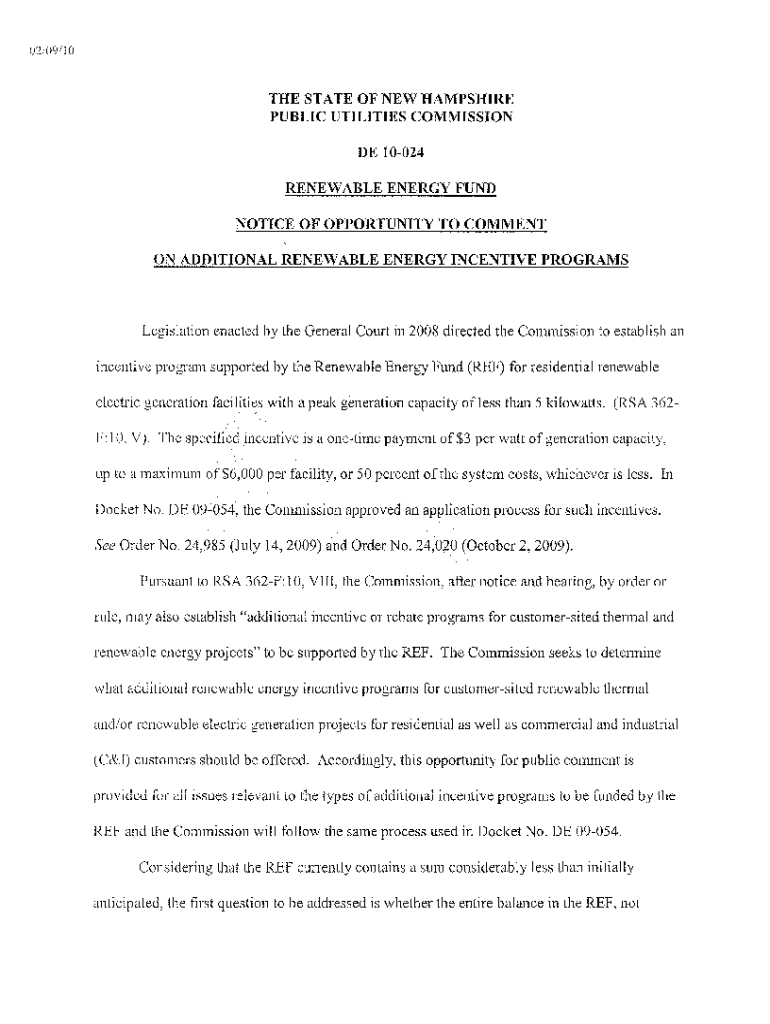 02/09/10

THE STATE OF NEW HAMPSHIRE
PUBLIC UTILITIES COMMISSION

DE 10-024

RENEWABLE ENERGY FUND

NOTICE OF OPPORTUNITY TO COMMENT

ON ADDITIONAL RENEWABLE ENERGY INCENTIVE PROGRAMS

Legislation enacted by the General Court in 2008 directed the Commission to establish an incentive program supported by the Renewable Energy Fund (REF) for residential renewable electric generation facilities with a peak generation capacity of less than 5 kilowatts. (RSA 362-F:10, V). The specified incentive is a one-time payment of $3 per watt of generation capacity, up to a maximum of $6,000 per facility, or 50 percent of the system costs, whichever is less. In Docket No. DE 09-054, the Commission approved an application process for such incentives. See Order No. 24,985 (July 14, 2009) and Order No. 24,020 (October 2, 2009).

Pursuant to RSA 362-F:10, VIII, the Commission, after notice and hearing, by order or rule, may also establish "additional incentive or rebate programs for customer-sited thermal and renewable energy projects" to be supported by the REF. The Commission seeks to determine what additional renewable energy incentive programs for customer-sited renewable thermal and/or renewable electric generation projects for residential as well as commercial and industrial (C&I) customers should be offered. Accordingly, this opportunity for public comment is provided for all issues relevant to the types of additional incentive programs to be funded by the REF and the Commission will follow the same process used in Docket No. DE 09-054.

Considering that the REF currently contains a sum considerably less than initially anticipated, the first question to be addressed is whether the entire balance in the REF, not